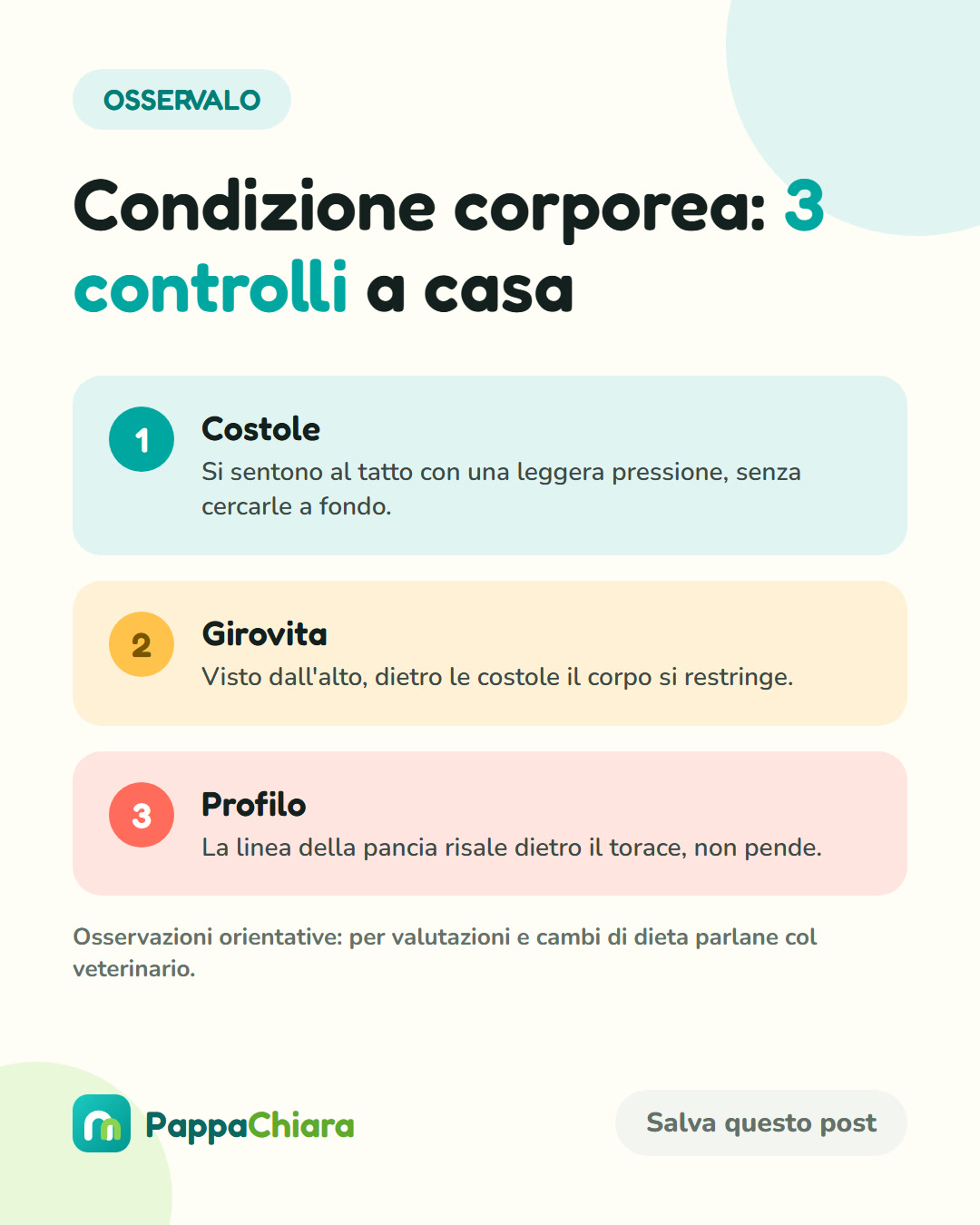 OSSERVALO

Condizione corporea: 3 controlli a casa

1
Costole
Si sentono al tatto con una leggera pressione, senza cercarle a fondo.

2
Girovita
Visto dall'alto, dietro le costole il corpo si restringe.

3
Profilo
La linea della pancia risale dietro il torace, non pende.

Osservazioni orientative: per valutazioni e cambi di dieta parlane col veterinario.

PappaChiara

Salva questo post